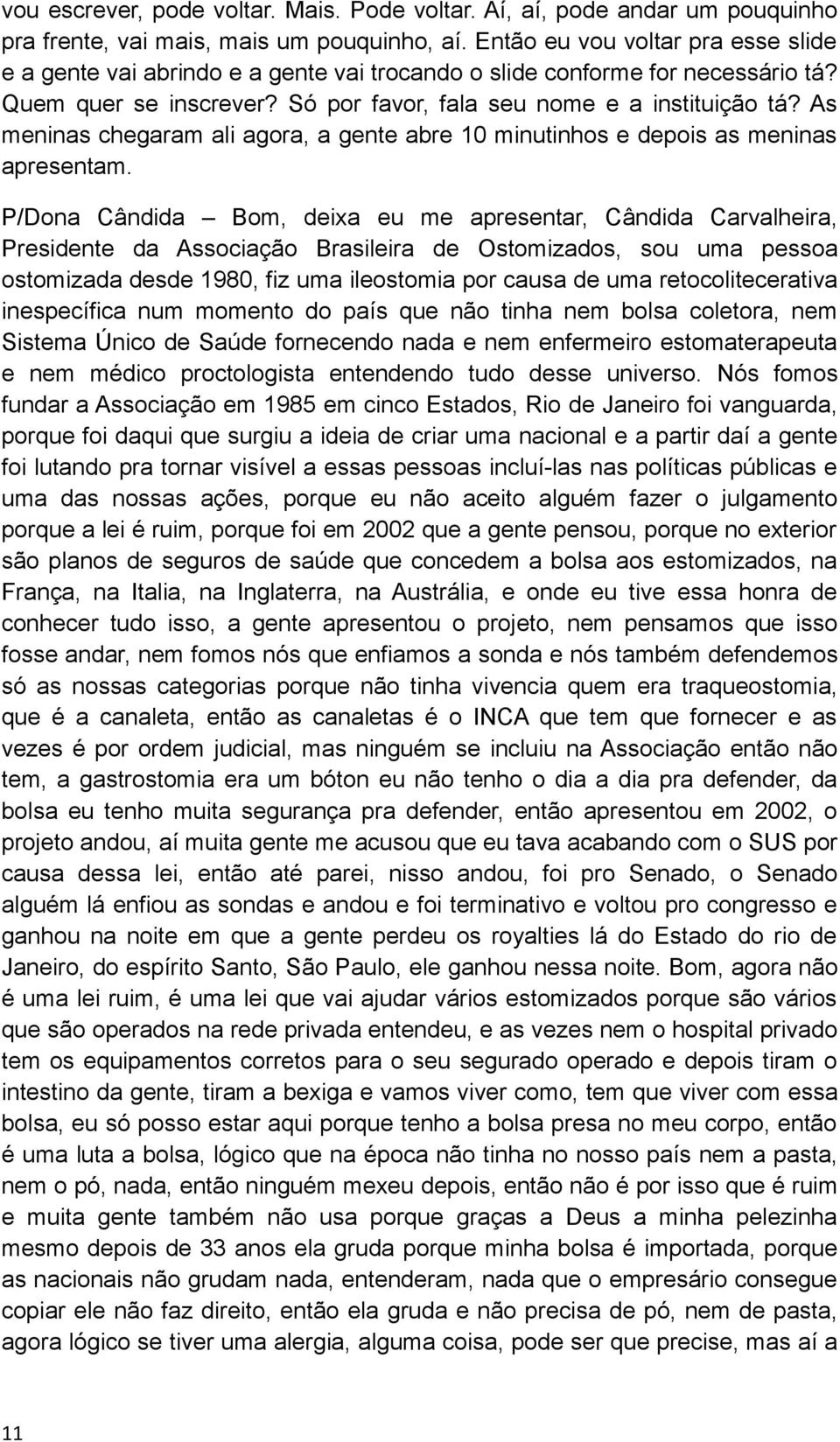 vou escrever, pode voltar. Mais. Pode voltar. Aí, aí, pode andar um pouquinho pra frente, vai mais, mais um pouquinho, aí. Então eu vou voltar pra esse slide e a gente vai abrindo e a gente vai trocando o slide conforme for necessário tá? Quem quer se inscrever? Só por favor, fala seu nome e a instituição tá? As meninas chegaram ali agora, a gente abre 10 minutinhos e depois as meninas apresentam.

P/Dona Cândida – Bom, deixa eu me apresentar, Cândida Carvalheira, Presidente da Associação Brasileira de Ostomizados, sou uma pessoa ostomizada desde 1980, fiz uma ileostomia por causa de uma retocolitecerativa inespecífica num momento do país que não tinha nem bolsa coletora, nem Sistema Único de Saúde fornecendo nada e nem enfermeiro estomaterapeuta e nem médico proctologista entendendo tudo desse universo. Nós fomos fundar a Associação em 1985 em cinco Estados, Rio de Janeiro foi vanguarda, porque foi daqui que surgiu a ideia de criar uma nacional e a partir daí a gente foi lutando pra tornar visível a essas pessoas incluí-las nas políticas públicas e uma das nossas ações, porque eu não aceito alguém fazer o julgamento porque a lei é ruim, porque foi em 2002 que a gente pensou, porque no exterior são planos de seguros de saúde que concedem a bolsa aos estomizados, na França, na Italia, na Inglaterra, na Austrália, e onde eu tive essa honra de conhecer tudo isso, a gente apresentou o projeto, nem pensamos que isso fosse andar, nem fomos nós que enfiamos a sonda e nós também defendemos só as nossas categorias porque não tinha vivencia quem era traqueostomia, que é a canaleta, então as canaletas é o INCA que tem que fornecer e as vezes é por ordem judicial, mas ninguém se incluiu na Associação então não tem, a gastrostomia era um bóton eu não tenho o dia a dia pra defender, da bolsa eu tenho muita segurança pra defender, então apresentou em 2002, o projeto andou, aí muita gente me acusou que eu tava acabando com o SUS por causa dessa lei, então até parei, nisso andou, foi pro Senado, o Senado alguém lá enfiou as sondas e andou e foi terminativo e voltou pro congresso e ganhou na noite em que a gente perdeu os royalties lá do Estado do rio de Janeiro, do espírito Santo, São Paulo, ele ganhou nessa noite. Bom, agora não é uma lei ruim, é uma lei que vai ajudar vários estomizados porque são vários que são operados na rede privada entendeu, e as vezes nem o hospital privado tem os equipamentos corretos para o seu segurado operado e depois tiram o intestino da gente, tiram a bexiga e vamos viver como, tem que viver com essa bolsa, eu só posso estar aqui porque tenho a bolsa presa no meu corpo, então é uma luta a bolsa, lógico que na época não tinha no nosso país nem a pasta, nem o pó, nada, então ninguém mexeu depois, então não é por isso que é ruim e muita gente também não usa porque graças a Deus a minha pelezinha mesmo depois de 33 anos ela gruda porque minha bolsa é importada, porque as nacionais não grudam nada, entenderam, nada que o empresário consegue copiar ele não faz direito, então ela gruda e não precisa de pó, nem de pasta, agora lógico se tiver uma alergia, alguma coisa, pode ser que precise, mas aí a

11